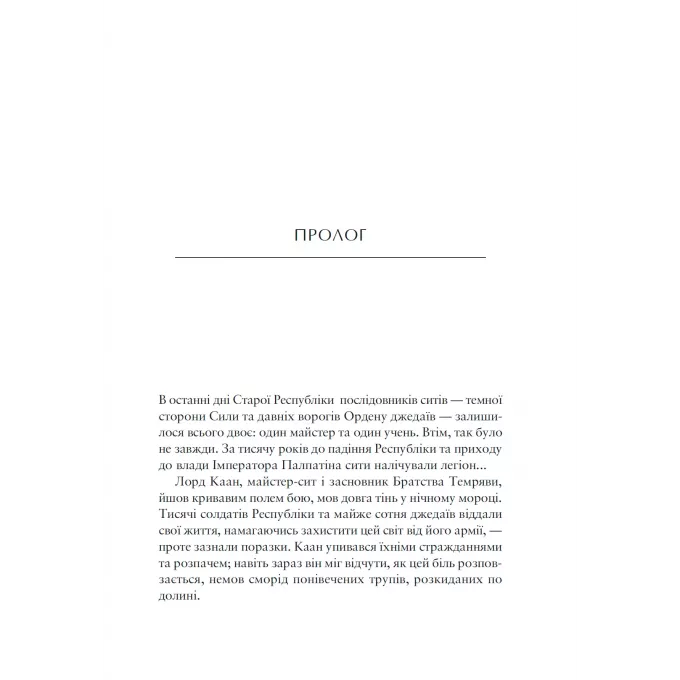 ПРОЛОГ

В останні дні Старої Республіки послідовників ситів — темної сторони Сили та давніх ворогів Ордену джедаїв — залишилося всього двоє: один майстер та один учень. Втім, так було не завжди. За тисячу років до падіння Республіки та приходу до влади Імператора Палпатіна сити налічували легіон...

Лорд Каан, майстер-сит і засновник Братства Темряви, йшов кривавим полем бою, мов довга тінь у нічному мороці. Тисячі солдатів Республіки та майже сотня джедаїв віддали свої життя, намагаючись захистити цей світ від його армії, — проте зазнали поразки. Каан упивався їхніми стражданнями та розпачем; навіть зараз він міг відчути, як цей біль розповзається, немов сморід понівечених трупів, розкиданих по долині.